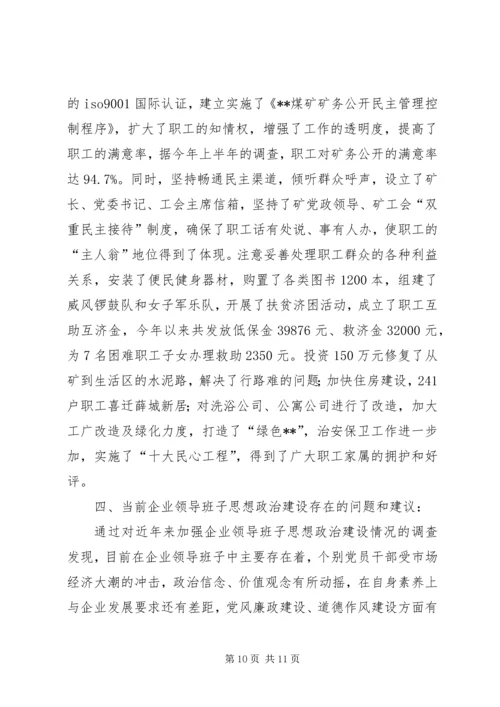 的 iso9001 国际认证，建立实施了《**煤矿矿务公开民主管理控制程序》，扩大了职工的知情权，增强了工作的透明度，提高了职工的满意率，据今年上半年的调查，职工对矿务公开的满意率达 94.7%。同时，坚持畅通民主渠道，倾听群众呼声，设立了矿长、党委书记、工会主席信箱，坚持了矿党政领导、矿工会“双重民主接待”制度，确保了职工话有处说、事有人办，使职工的“主人翁”地位得到了体现。注意妥善处理职工群众的各种利益关系，安装了便民健身器材，购置了各类图书 1200 本，组建了威风锣鼓队和女子军乐队，开展了扶贫济困活动，成立了职工互助互济金，今年以来共发放低保金 39876 元、救济金 32000 元，为 7 名困难职工子女办理救助 2350 元。投资 150 万元修复了从矿到生活区的水泥路，解决了行路难的问题；加快住房建设，241 户职工喜迁薛城新居；对洗浴公司、公寓公司进行了改造，加大工广改造及绿化力度，打造了“绿色**”，治安保卫工作进一步加，实施了“十大民心工程”，得到了广大职工家属的拥护和好评。

四、当前企业领导班子思想政治建设存在的问题和建议：

通过对近年来加强企业领导班子思想政治建设情况的调查发现，目前在企业领导班子中主要存在着，个别党员干部受市场经济大潮的冲击，政治信念、价值观念有所动摇，在自身素养上与企业发展要求还有差距，党风廉政建设、道德作风建设方面有

第 10 页 共 11 页